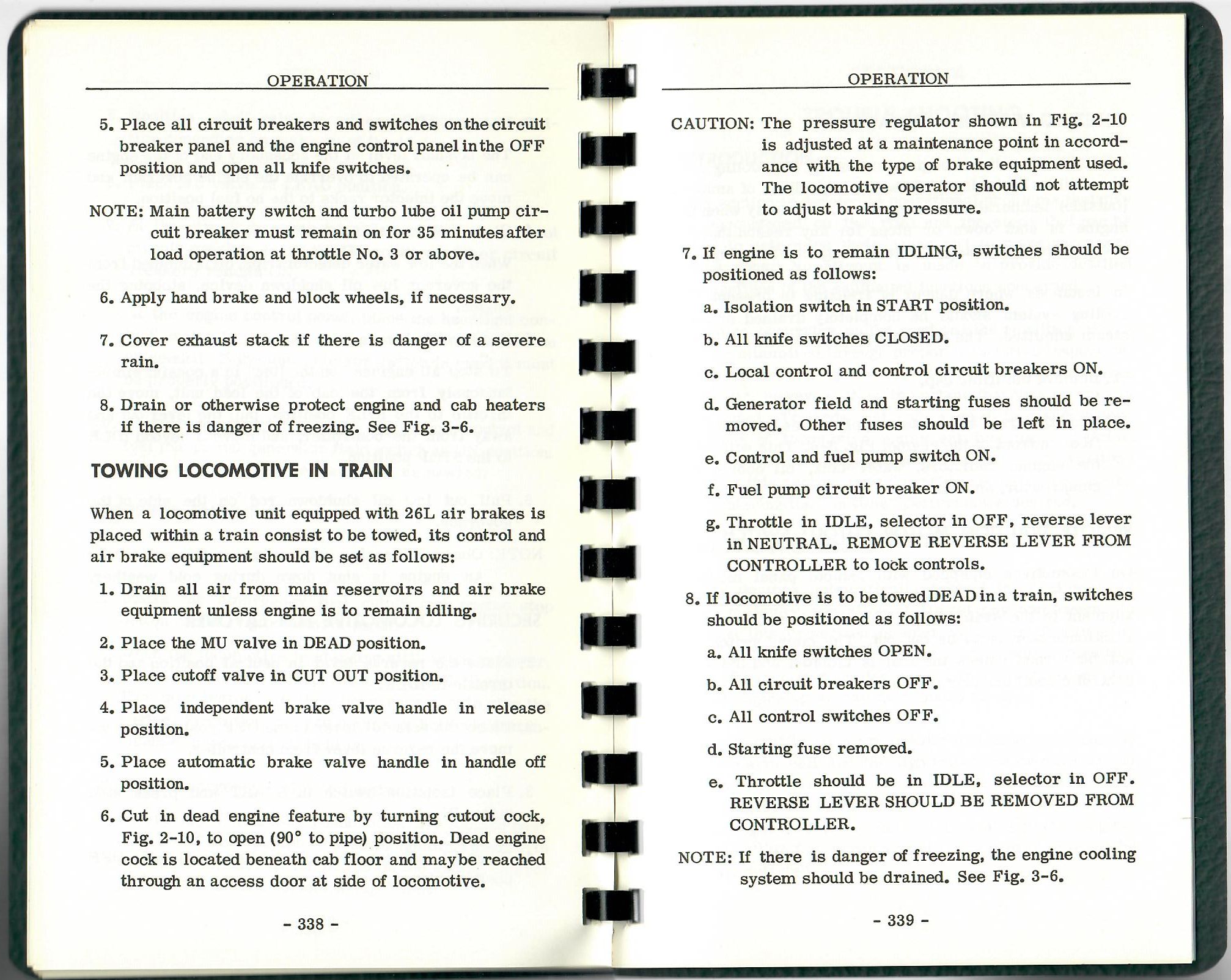 OPERATION

5. Place all circuit breakers and switches on the circuit breaker panel and the engine control panel in the OFF position and open all knife switches.

NOTE: Main battery switch and turbo lube oil pump circuit breaker must remain on for 35 minutes after load operation at throttle No. 3 or above.

6. Apply hand brake and block wheels, if necessary.

7. Cover exhaust stack if there is danger of a severe rain.

8. Drain or otherwise protect engine and cab heaters if there is danger of freezing. See Fig. 3-6.

TOWING LOCOMOTIVE IN TRAIN

When a locomotive unit equipped with 26L air brakes is placed within a train consist to be towed, its control and air brake equipment should be set as follows:

1. Drain all air from main reservoirs and air brake equipment unless engine is to remain idling.

2. Place the MU valve in DEAD position.

3. Place cutoff valve in CUT OUT position.

4. Place independent brake valve handle in release position.

5. Place automatic brake valve handle in handle off position.

6. Cut in dead engine feature by turning cutout cock, Fig. 2-10, to open (90° to pipe) position. Dead engine cock is located beneath cab floor and may be reached through an access door at side of locomotive.

- 338 -

OPERATION

CAUTION: The pressure regulator shown in Fig. 2-10 is adjusted at a maintenance point in accordance with the type of brake equipment used. The locomotive operator should not attempt to adjust braking pressure.

7. If engine is to remain IDLING, switches should be positioned as follows:

a. Isolation switch in START position.

b. All knife switches CLOSED.

c. Local control and control circuit breakers ON.

d. Generator field and starting fuses should be removed. Other fuses should be left in place.

e. Control and fuel pump switch ON.

f. Fuel pump circuit breaker ON.

g. Throttle in IDLE, selector in OFF, reverse lever in NEUTRAL. REMOVE REVERSE LEVER FROM CONTROLLER to lock controls.

8. If locomotive is to be towed DEAD in a train, switches should be positioned as follows:

a. All knife switches OPEN.

b. All circuit breakers OFF.

c. All control switches OFF.

d. Starting fuse removed.

e. Throttle should be in IDLE, selector in OFF. REVERSE LEVER SHOULD BE REMOVED FROM CONTROLLER.

NOTE: If there is danger of freezing, the engine cooling system should be drained. See Fig. 3-6.

- 339 -